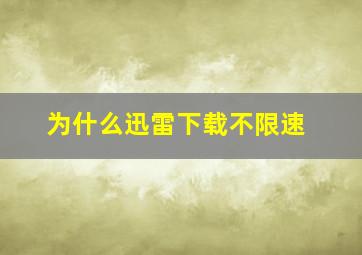 为什么迅雷下载不限速